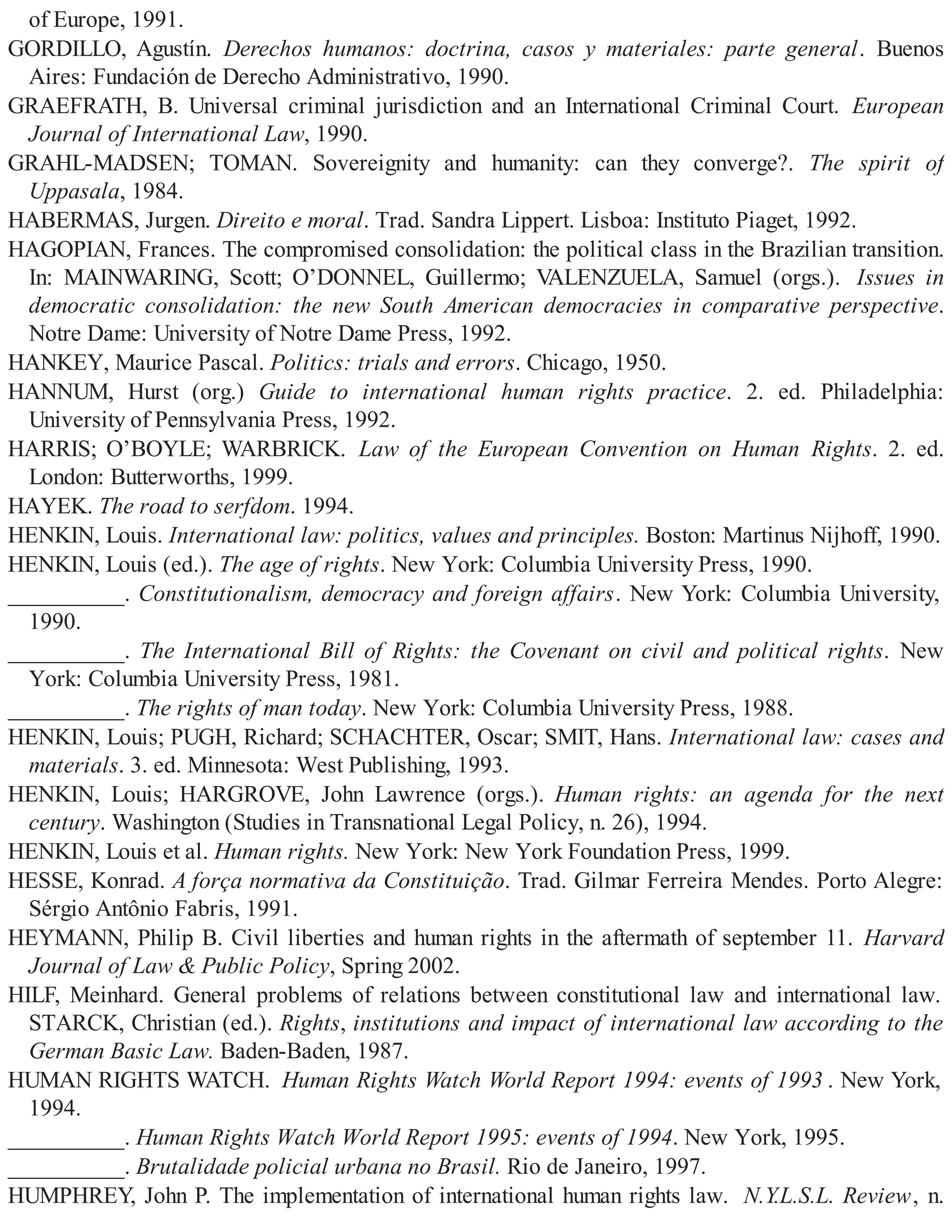 of Europe, 1991.

GORDILLO, Agustín. Derechos humanos: doctrina, casos y materiales: parte general. Buenos Aires: Fundación de Derecho Administrativo, 1990.

GRAEFRATH, B. Universal criminal jurisdiction and an International Criminal Court. European Journal of International Law, 1990.

GRAHL-MADSEN; TOMAN. Sovereignity and humanity: can they converge?. The spirit of Uppasala, 1984.

HABERMAS, Jurgen. Direito e moral. Trad. Sandra Lippert. Lisboa: Instituto Piaget, 1992.

HAGOPIAN, Frances. The compromised consolidation: the political class in the Brazilian transition. In: MAINWARING, Scott; O'DONNEL, Guillermo; VALENZUELA, Samuel (orgs.). Issues in democratic consolidation: the new South American democracies in comparative perspective. Notre Dame: University of Notre Dame Press, 1992.

HANKEY, Maurice Pascal. Politics: trials and errors. Chicago, 1950.

HANNUM, Hurst (org.) Guide to international human rights practice. 2. ed. Philadelphia: University of Pennsylvania Press, 1992.

HARRIS; O'BOYLE; WARBRICK. Law of the European Convention on Human Rights. 2. ed. London: Butterworths, 1999.

HAYEK. The road to serfdom. 1994.

HENKIN, Louis. International law: politics, values and principles. Boston: Martinus Nijhoff, 1990.

HENKIN, Louis (ed.). The age of rights. New York: Columbia University Press, 1990.

__________. Constitutionalism, democracy and foreign affairs. New York: Columbia University, 1990.

__________. The International Bill of Rights: the Covenant on civil and political rights. New York: Columbia University Press, 1981.

__________. The rights of man today. New York: Columbia University Press, 1988.

HENKIN, Louis; PUGH, Richard; SCHACHTER, Oscar; SMIT, Hans. International law: cases and materials. 3. ed. Minnesota: West Publishing, 1993.

HENKIN, Louis; HARGROVE, John Lawrence (orgs.). Human rights: an agenda for the next century. Washington (Studies in Transnational Legal Policy, n. 26), 1994.

HENKIN, Louis et al. Human rights. New York: New York Foundation Press, 1999.

HESSE, Konrad. A força normativa da Constituição. Trad. Gilmar Ferreira Mendes. Porto Alegre: Sérgio Antônio Fabris, 1991.

HEYMANN, Philip B. Civil liberties and human rights in the aftermath of september 11. Harvard Journal of Law & Public Policy, Spring 2002.

HILF, Meinhard. General problems of relations between constitutional law and international law. STARCK, Christian (ed.). Rights, institutions and impact of international law according to the German Basic Law. Baden-Baden, 1987.

HUMAN RIGHTS WATCH. Human Rights Watch World Report 1994: events of 1993 . New York, 1994.

__________. Human Rights Watch World Report 1995: events of 1994. New York, 1995.

__________. Brutalidade policial urbana no Brasil. Rio de Janeiro, 1997.

HUMPHREY, John P. The implementation of international human rights law. N.Y.L.S.L. Review, n.